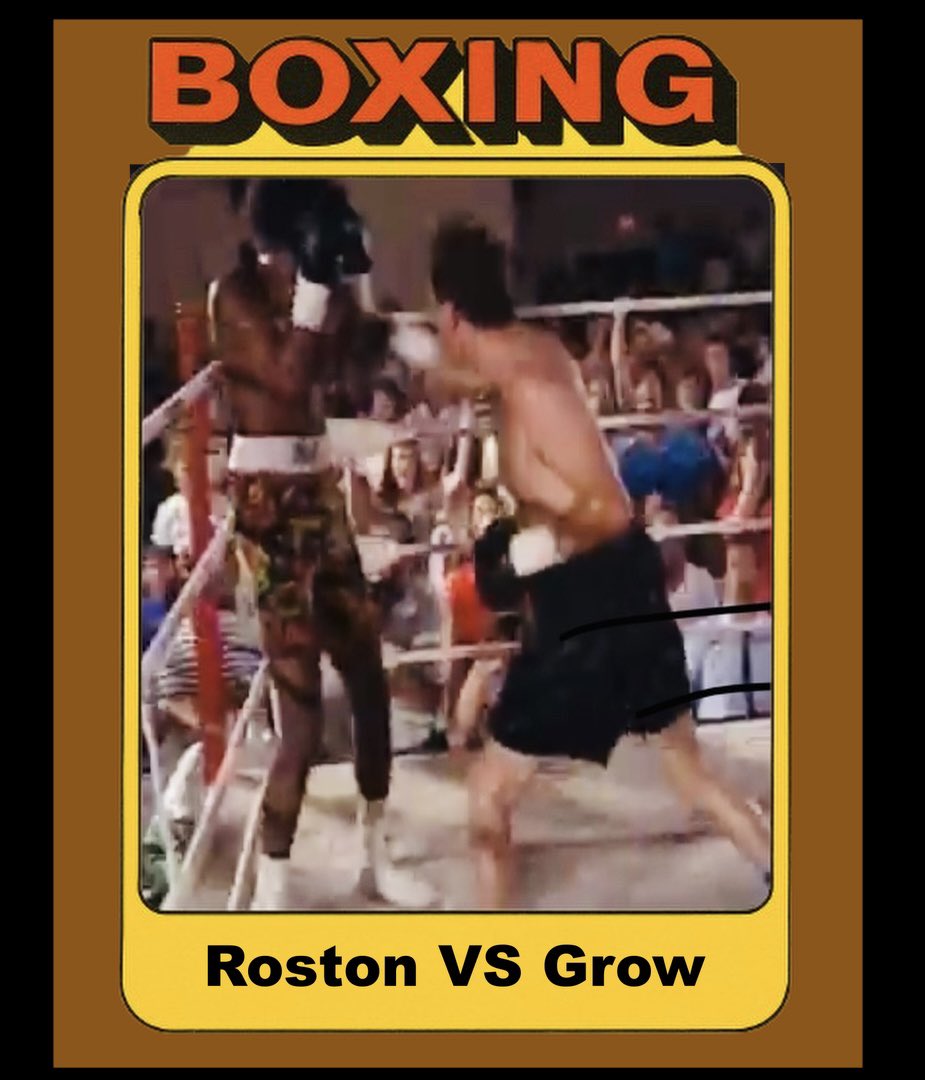 BOXING

Roston VS Grow